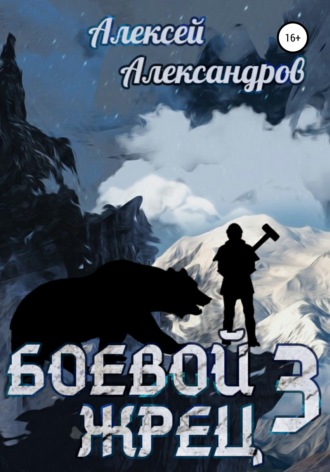 Алексей Александров

16+

БОЕВОЙ ЖРЕЦ 3